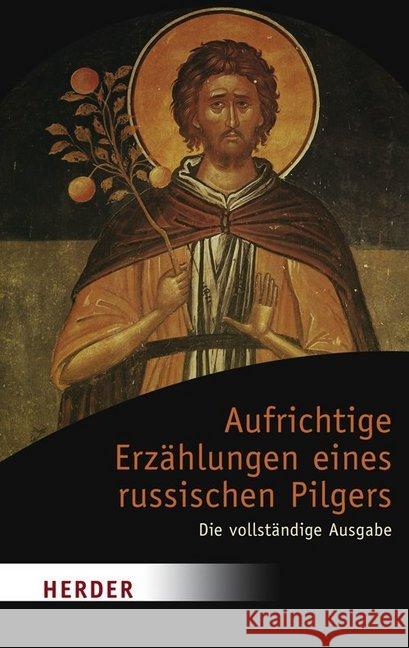 Aufrichtige Erzählungen eines russischen Pilgers

Die vollständige Ausgabe

HERDER